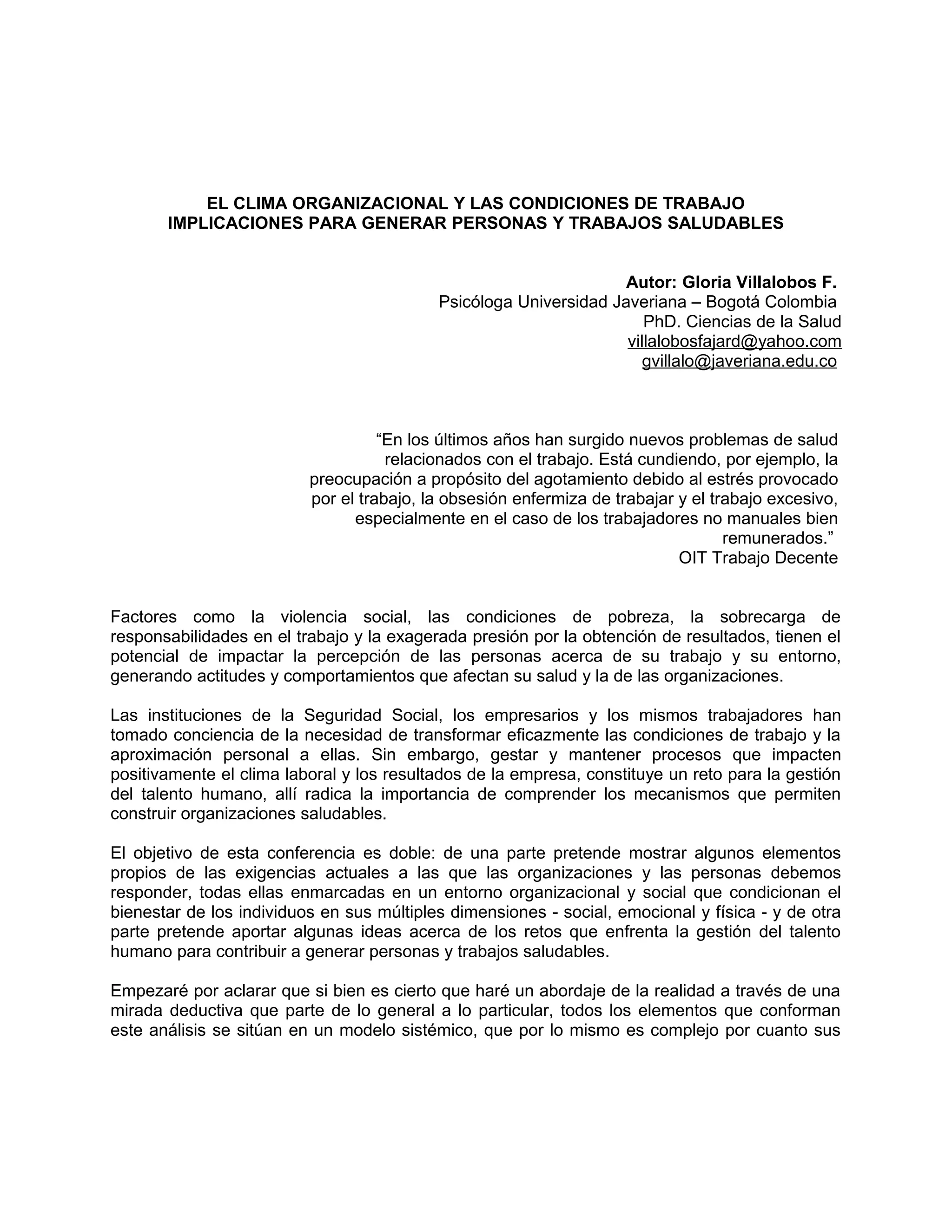 EL CLIMA ORGANIZACIONAL Y LAS CONDICIONES DE TRABAJO
IMPLICACIONES PARA GENERAR PERSONAS Y TRABAJOS SALUDABLES

Autor: Gloria Villalobos F.
Psicóloga Universidad Javeriana – Bogotá Colombia
PhD. Ciencias de la Salud
villalobosfajard@yahoo.com
gvillalo@javeriana.edu.co

“En los últimos años han surgido nuevos problemas de salud relacionados con el trabajo. Está cundiendo, por ejemplo, la preocupación a propósito del agotamiento debido al estrés provocado por el trabajo, la obsesión enfermiza de trabajar y el trabajo excesivo, especialmente en el caso de los trabajadores no manuales bien remunerados.”
OIT Trabajo Decente

Factores como la violencia social, las condiciones de pobreza, la sobrecarga de responsabilidades en el trabajo y la exagerada presión por la obtención de resultados, tienen el potencial de impactar la percepción de las personas acerca de su trabajo y su entorno, generando actitudes y comportamientos que afectan su salud y la de las organizaciones.

Las instituciones de la Seguridad Social, los empresarios y los mismos trabajadores han tomado conciencia de la necesidad de transformar eficazmente las condiciones de trabajo y la aproximación personal a ellas. Sin embargo, gestar y mantener procesos que impacten positivamente el clima laboral y los resultados de la empresa, constituye un reto para la gestión del talento humano, allí radica la importancia de comprender los mecanismos que permiten construir organizaciones saludables.

El objetivo de esta conferencia es doble: de una parte pretende mostrar algunos elementos propios de las exigencias actuales a las que las organizaciones y las personas debemos responder, todas ellas enmarcadas en un entorno organizacional y social que condicionan el bienestar de los individuos en sus múltiples dimensiones - social, emocional y física - y de otra parte pretende aportar algunas ideas acerca de los retos que enfrenta la gestión del talento humano para contribuir a generar personas y trabajos saludables.

Empezaré por aclarar que si bien es cierto que haré un abordaje de la realidad a través de una mirada deductiva que parte de lo general a lo particular, todos los elementos que conforman este análisis se sitúan en un modelo sistémico, que por lo mismo es complejo por cuanto sus